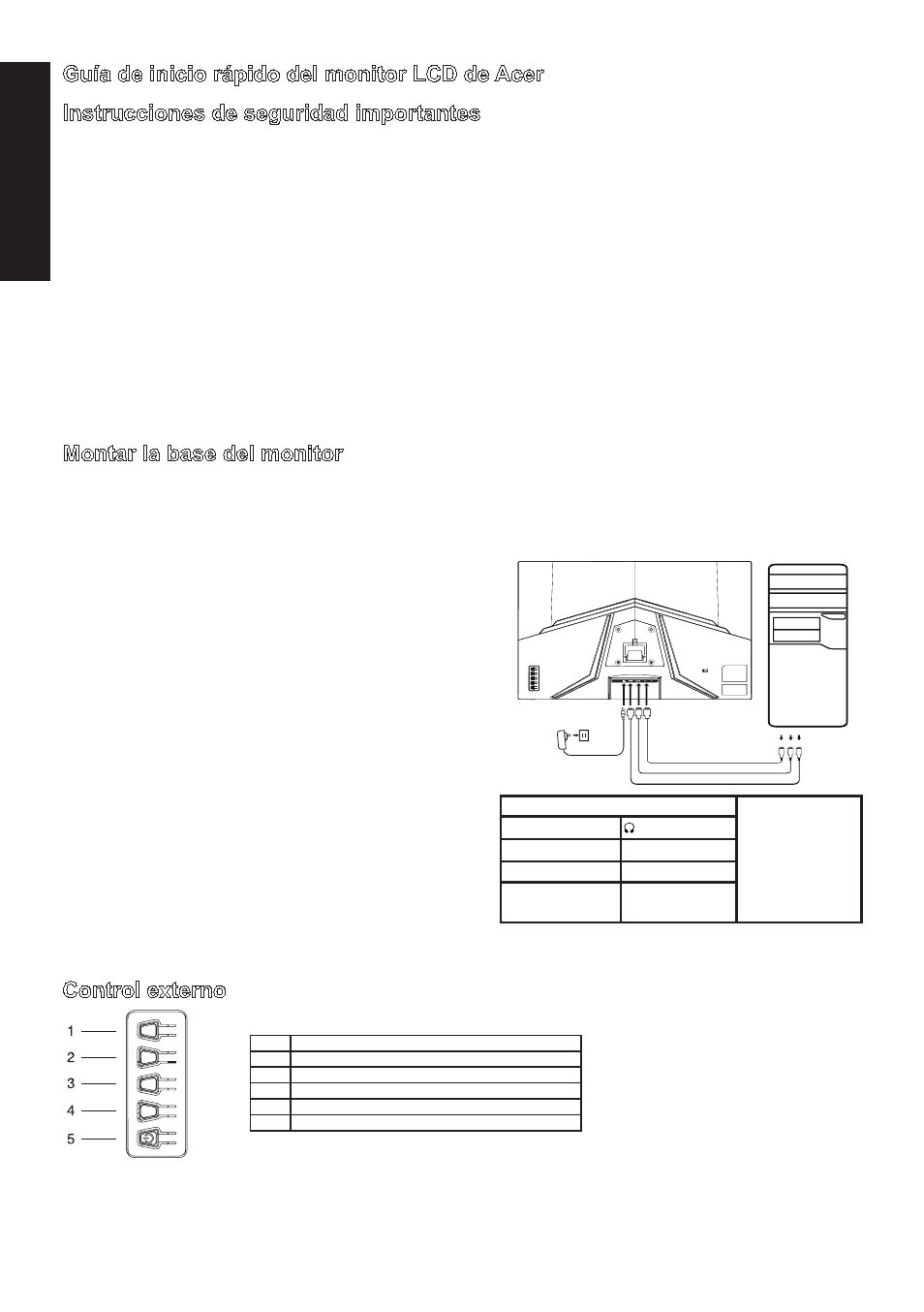 Guía de inicio rápido del monitor LCD de Acer

Instrucciones de seguridad importantes

Montar la base del monitor

Control externo

1
2
3
4
5